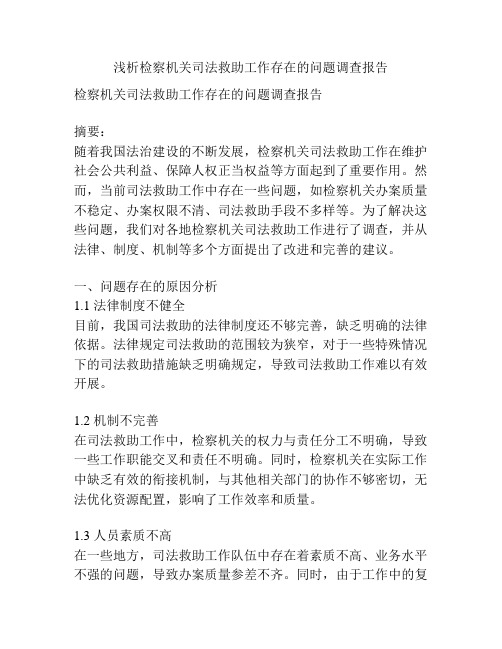 浅析检察机关司法救助工作存在的问题调查报告

检察机关司法救助工作存在的问题调查报告

摘要：
随着我国法治建设的不断发展，检察机关司法救助工作在维护社会公共利益、保障人权正当权益等方面起到了重要作用。然而，当前司法救助工作中存在一些问题，如检察机关办案质量不稳定、办案权限不清、司法救助手段不多样等。为了解决这些问题，我们对各地检察机关司法救助工作进行了调查，并从法律、制度、机制等多个方面提出了改进和完善的建议。

一、问题存在的原因分析
1.1 法律制度不健全
目前，我国司法救助的法律制度还不够完善，缺乏明确的法律依据。法律规定司法救助的范围较为狭窄，对于一些特殊情况下的司法救助措施缺乏明确规定，导致司法救助工作难以有效开展。

1.2 机制不完善
在司法救助工作中，检察机关的权力与责任分工不明确，导致一些工作职能交叉和责任不明确。同时，检察机关在实际工作中缺乏有效的衔接机制，与其他相关部门的协作不够密切，无法优化资源配置，影响了工作效率和质量。

1.3 人员素质不高
在一些地方，司法救助工作队伍中存在着素质不高、业务水平不强的问题，导致办案质量参差不齐。同时，由于工作中的复